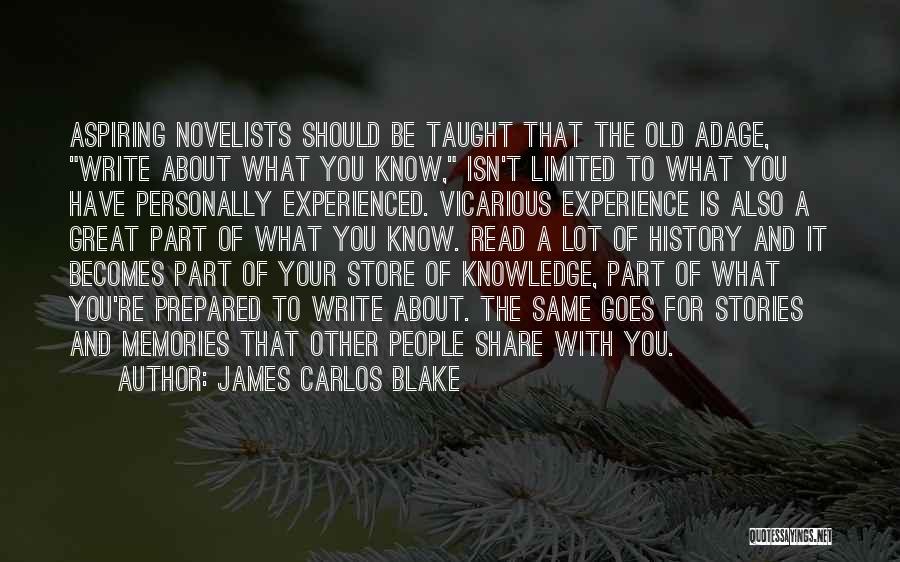 ASPIRING NOVELISTS SHOULD BE TAUGHT THAT THE OLD ADAGE, "WRITE ABOUT WHAT YOU KNOW," ISN'T LIMITED TO WHAT YOU HAVE PERSONALLY EXPERIENCED. VICARIOUS EXPERIENCE IS ALSO A GREAT PART OF WHAT YOU KNOW. READ A LOT OF HISTORY AND IT BECOMES PART OF YOUR STORE OF KNOWLEDGE, PART OF WHAT YOU'RE PREPARED TO WRITE ABOUT. THE SAME GOES FOR STORIES AND MEMORIES THAT OTHER PEOPLE SHARE WITH YOU.
AUTHOR: JAMES CARLOS BLAKE

QUOTESSAYINGS.NET